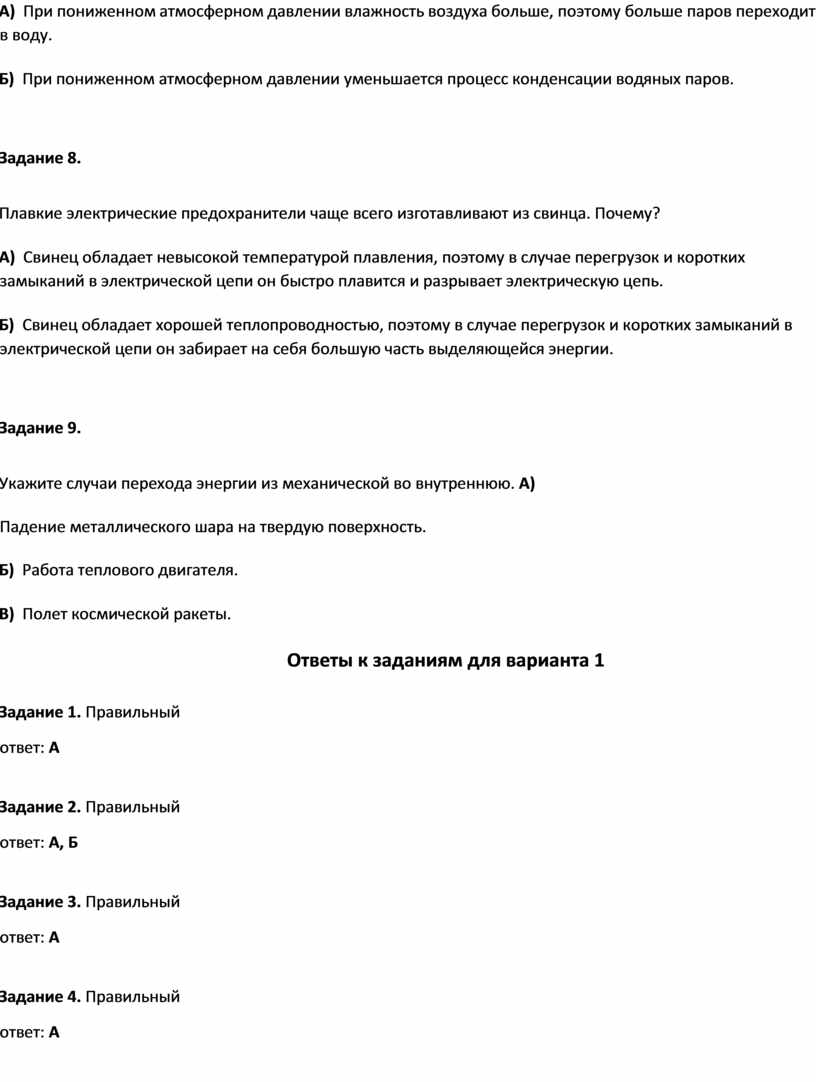 А) При пониженном атмосферном давлении влажность воздуха больше, поэтому больше паров переходит в воду.

Б) При пониженном атмосферном давлении уменьшается процесс конденсации водяных паров.

Задание 8.

Плавкие электрические предохранители чаще всего изготавливают из свинца. Почему?

А) Свинец обладает невысокой температурой плавления, поэтому в случае перегрузок и коротких замыканий в электрической цепи он быстро плавится и разрывает электрическую цепь.

Б) Свинец обладает хорошей теплопроводностью, поэтому в случае перегрузок и коротких замыканий в электрической цепи он забирает на себя большую часть выделяющейся энергии.

Задание 9.

Укажите случаи перехода энергии из механической во внутреннюю. А)

Падение металлического шара на твердую поверхность.

Б) Работа теплового двигателя.

В) Полет космической ракеты.

Ответы к заданиям для варианта 1

Задание 1. Правильный

ответ: А

Задание 2. Правильный

ответ: А, Б

Задание 3. Правильный

ответ: А

Задание 4. Правильный

ответ: А